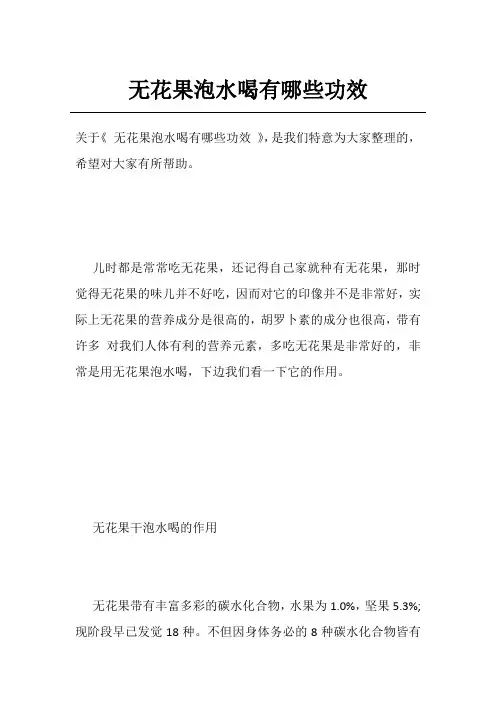 无花果泡水喝有哪些功效

关于《 无花果泡水喝有哪些功效 》,是我们特意为大家整理的,希望对大家有所帮助。

儿时都是常常吃无花果，还记得自己家就种有无花果，那时觉得无花果的味儿并不好吃，因而对它的印像并不是非常好，实际上无花果的营养成分是很高的，胡罗卜素的成分也很高，带有许多 对我们人体有利的营养元素，多吃无花果是非常好的，非常是用无花果泡水喝，下边我们看一下它的作用。

无花果干泡水喝的作用

无花果带有丰富多彩的碳水化合物，水果为 1.0%，坚果 5.3%;现阶段早已发觉 18 种。不但因身体务必的 8 种碳水化合物皆有